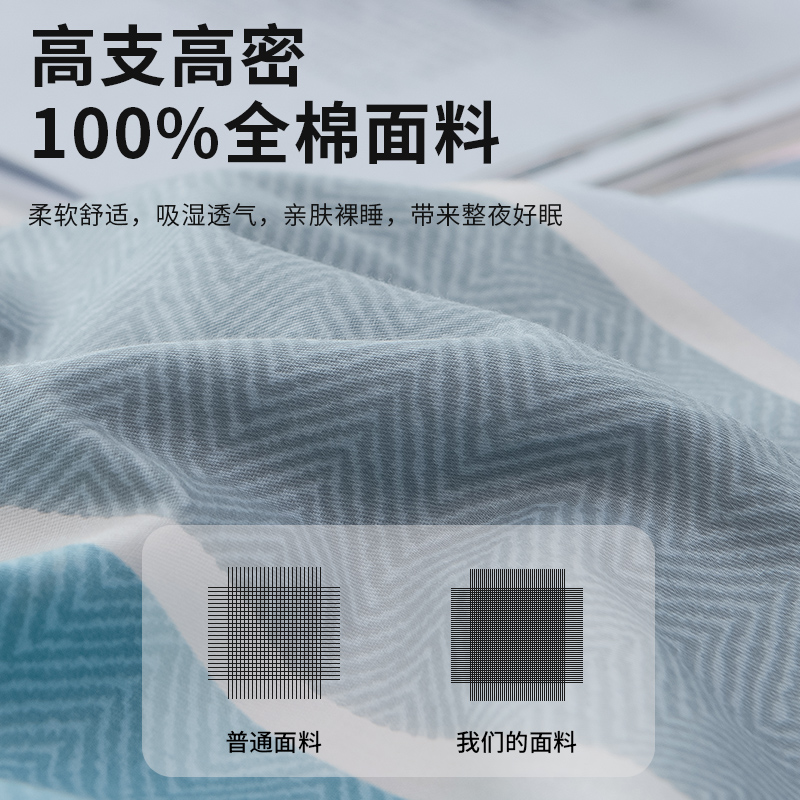 高支高密
100%全棉面料

柔软舒适，吸湿透气，亲肤裸睡，带来整夜好眠

普通面料

我们的面料